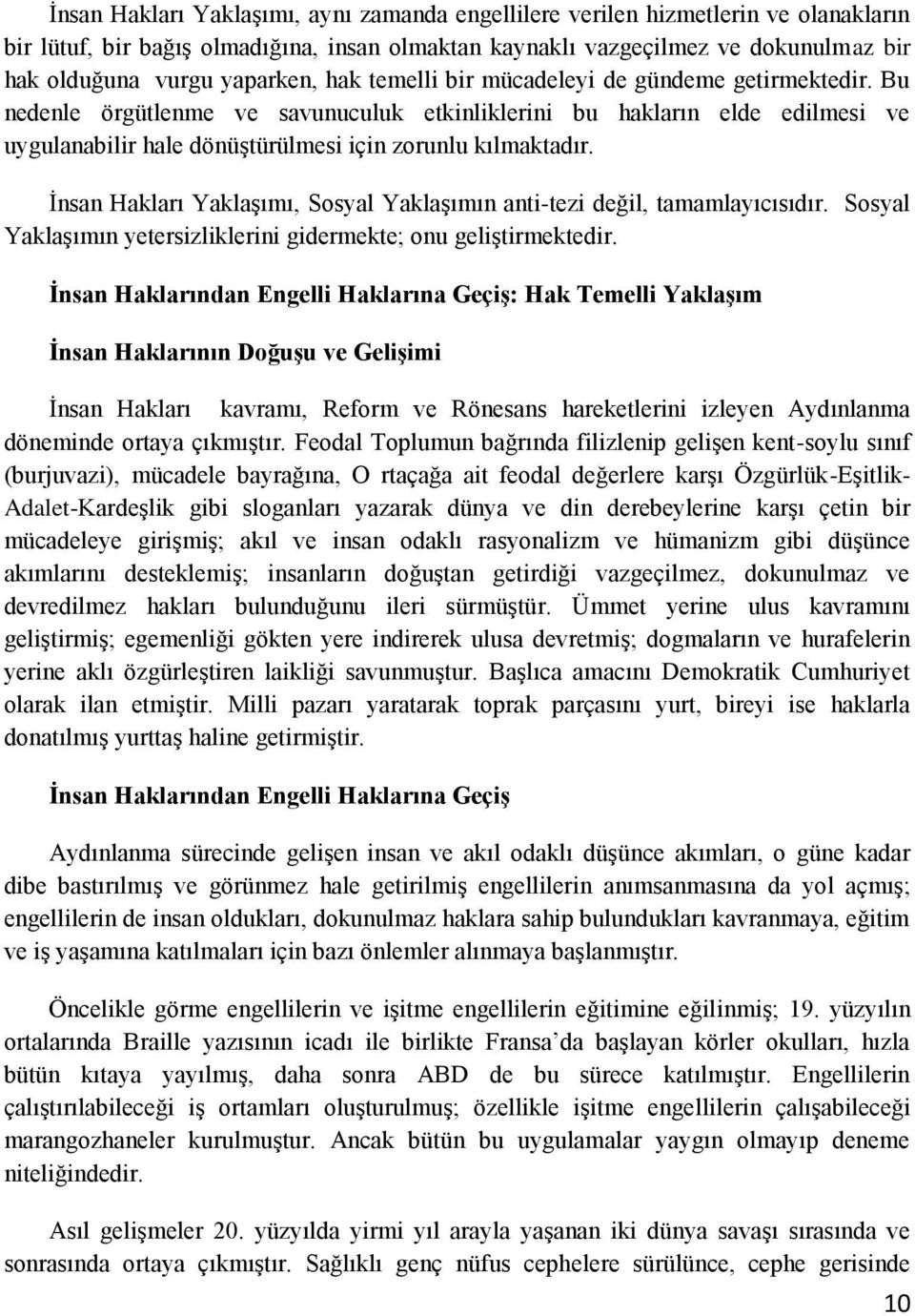 İnsan Hakları Yaklaşımı, aynı zamanda engellilere verilen hizmetlerin ve olanakların bir lütuf, bir bağış olmadığına, insan olmaktan kaynaklı vazgeçilmez ve dokunulmaz bir hak olduğuna vurgu yaparken, hak temelli bir mücadeleyi de gündeme getirmektedir. Bu nedenle örgütlenme ve savunuculuk etkinliklerini bu hakların elde edilmesi ve uygulanabilir hale dönüştürülmesi için zorunlu kılmaktadır.

İnsan Hakları Yaklaşımı, Sosyal Yaklaşımın anti-tezi değil, tamamlayıcısıdır. Sosyal Yaklaşımın yetersizliklerini gidermekte; onu geliştirmektedir.

İnsan Haklarından Engelli Haklarına Geçiş: Hak Temelli Yaklaşım

İnsan Haklarının Doğuşu ve Gelişimi

İnsan Hakları kavramı, Reform ve Rönesans hareketlerini izleyen Aydınlanma döneminde ortaya çıkmıştır. Feodal Toplumun bağrında filizlenip gelişen kent-soylu sınıf (burjuvazi), mücadele bayrağına, O rtaçağa ait feodal değerlere karşı Özgürlük-Eşitlik-Adalet-Kardeşlik gibi sloganları yazarak dünya ve din derebeylerine karşı çetin bir mücadeleye girişmiş; akıl ve insan odaklı rasyonalizm ve hümanizm gibi düşünce akımlarını desteklemiş; insanların doğuştan getirdiği vazgeçilmez, dokunulmaz ve devredilmez hakları bulunduğunu ileri sürmüştür. Ümmet yerine ulus kavramını geliştirmiş; egemenliği gökten yere indirerek ulusa devretmiş; dogmaların ve hurafelerin yerine aklı özgürleştiren laikliği savunmuştur. Başlıca amacını Demokratik Cumhuriyet olarak ilan etmiştir. Milli pazarı yaratarak toprak parçasını yurt, bireyi ise haklarla donatılmış yurttaş haline getirmiştir.

İnsan Haklarından Engelli Haklarına Geçiş

Aydınlanma sürecinde gelişen insan ve akıl odaklı düşünce akımları, o güne kadar dibe bastırılmış ve görünmez hale getirilmiş engellilerin anımsanmasına da yol açmış; engellilerin de insan oldukları, dokunulmaz haklara sahip bulundukları kavranmaya, eğitim ve iş yaşamına katılmaları için bazı önlemler alınmaya başlanmıştır.

Öncelikle görme engellilerin ve işitme engellilerin eğitimine eğilinmiş; 19. yüzyılın ortalarında Braille yazısının icadı ile birlikte Fransa'da başlayan körler okulları, hızla bütün kıtaya yayılmış, daha sonra ABD de bu sürece katılmıştır. Engellilerin çalıştırılabileceği iş ortamları oluşturulmuş; özellikle işitme engellilerin çalışabileceği marangozhaneler kurulmuştur. Ancak bütün bu uygulamalar yaygın olmayıp deneme niteliğindedir.

Asıl gelişmeler 20. yüzyılda yirmi yıl arayla yaşanan iki dünya savaşı sırasında ve sonrasında ortaya çıkmıştır. Sağlıklı genç nüfus cephelere sürülünce, cephe gerisinde

10